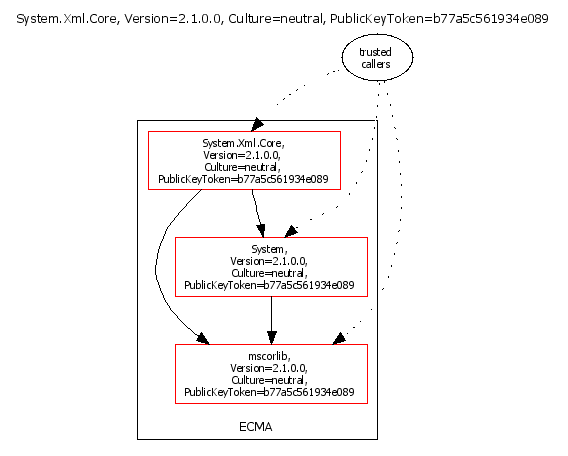 System.Xml.Core, Version=2.1.0.0, Culture=neutral, PublicKeyToken=b77a5c561934e089

trusted callers

System.Xml.Core, Version=2.1.0.0, Culture=neutral, PublicKeyToken=b77a5c561934e089

System, Version=2.1.0.0, Culture=neutral, PublicKeyToken=b77a5c561934e089

mscorlib, Version=2.1.0.0, Culture=neutral, PublicKeyToken=b77a5c561934e089

ECMA